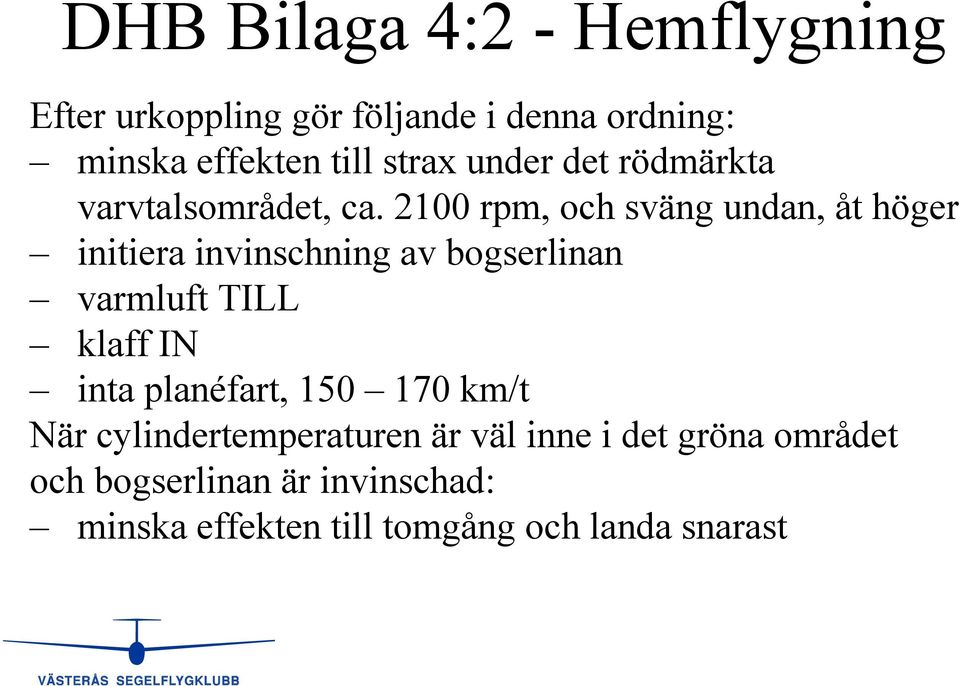 DHB Bilaga 4:2 - Hemflygning

Efter urkoppling gör följande i denna ordning:
– minska effekten till strax under det rödmärkta varvtalsområdet, ca. 2100 rpm, och sväng undan, åt höger
– initiera invinschning av bogserlinan
– varmluft TILL
– klaff IN
– inta planéfart, 150 – 170 km/t
När cylindertemperaturen är väl inne i det gröna området och bogserlinan är invinschad:
– minska effekten till tomgång och landa snarast

VÄSTERÅS SEGELFLYGKLUBB